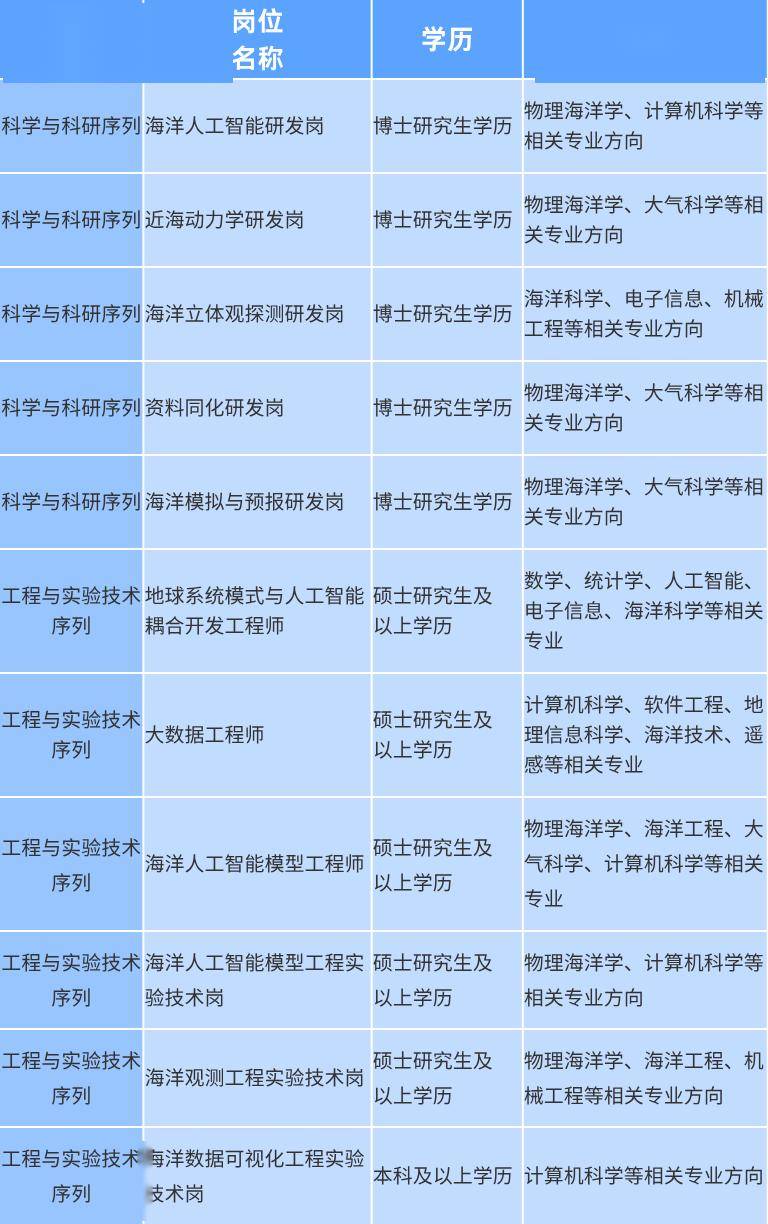 |  | 岗位名称 | 学历 |  |
|---|---|---|---|
| 科学与科研序列 | 海洋人工智能研发岗 | 博士研究生学历 | 物理海洋学、计算机科学等相关专业方向 |
| 科学与科研序列 | 近海动力学研发岗 | 博士研究生学历 | 物理海洋学、大气科学等相关专业方向 |
| 科学与科研序列 | 海洋立体观探测研发岗 | 博士研究生学历 | 海洋科学、电子信息、机械工程等相关专业方向 |
| 科学与科研序列 | 资料同化研发岗 | 博士研究生学历 | 物理海洋学、大气科学等相关专业方向 |
| 科学与科研序列 | 海洋模拟与预报研发岗 | 博士研究生学历 | 物理海洋学、大气科学等相关专业方向 |
| 工程与实验技术序列 | 地球系统模式与人工智能耦合开发工程师 | 硕士研究生及以上学历 | 数学、统计学、人工智能、电子信息、海洋科学等相关专业 |
| 工程与实验技术序列 | 大数据工程师 | 硕士研究生及以上学历 | 计算机科学、软件工程、地理信息科学、海洋技术、遥感等相关专业 |
| 工程与实验技术序列 | 海洋人工智能模型工程师 | 硕士研究生及以上学历 | 物理海洋学、海洋工程、大气科学、计算机科学等相关专业 |
| 工程与实验技术序列 | 海洋人工智能模型工程实验技术岗 | 硕士研究生及以上学历 | 物理海洋学、计算机科学等相关专业方向 |
| 工程与实验技术序列 | 海洋观测工程实验技术岗 | 硕士研究生及以上学历 | 物理海洋学、海洋工程、机械工程等相关专业方向 |
| 工程与实验技术序列 | 海洋数据可视化工程实验技术岗 | 本科及以上学历 | 计算机科学等相关专业方向 |